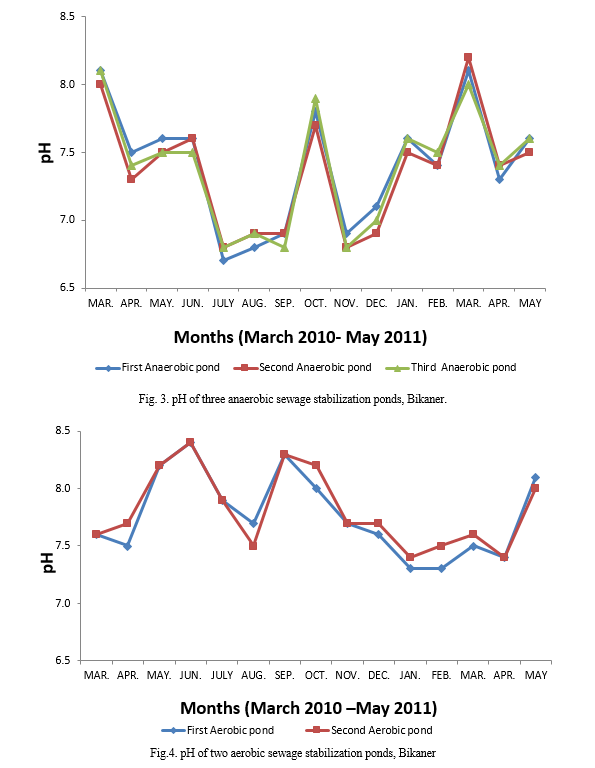 8.5
8.0
7.5
7.0
6.5
pH
MAR. APR. MAY. JUN. JULY AUG. SEP. OCT. NOV. DEC. JAN. FEB. MAR. APR. MAY

Months (March 2010- May 2011)

First Anaerobic pond
Second Anaerobic pond
Third Anaerobic pond

Fig. 3. pH of three anaerobic sewage stabilization ponds, Bikaner.

8.5
8.0
7.5
7.0
6.5
pH
MAR. APR. MAY. JUN. JULY AUG. SEP. OCT. NOV. DEC. JAN. FEB. MAR. APR. MAY

Months (March 2010 –May 2011)

First Aerobic pond
Second Aerobic pond

Fig.4. pH of two aerobic sewage stabilization ponds, Bikaner